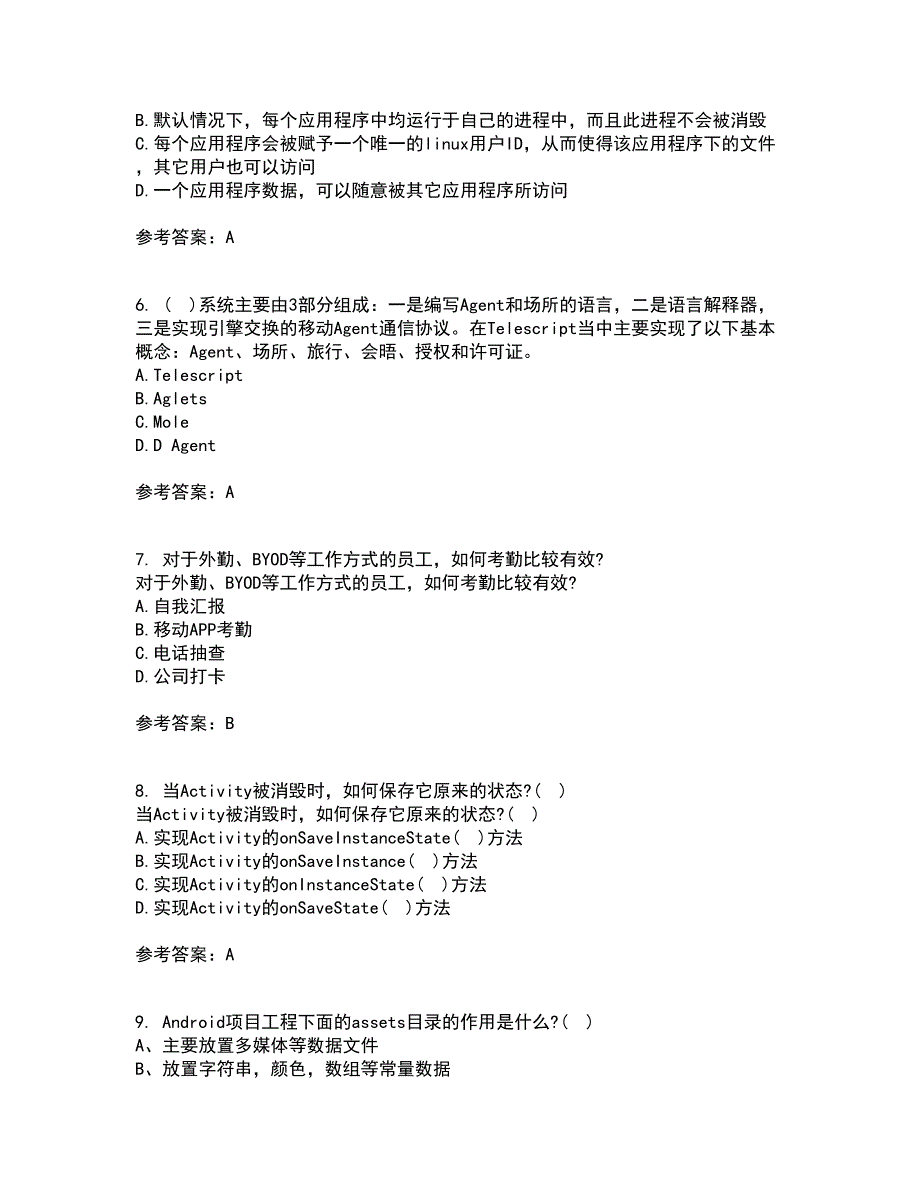 B.默认情况下，每个应用程序中均运行于自己的进程中，而且此进程不会被消毁
C.每个应用程序会被赋予一个唯一的linux用户ID，从而使得该应用程序下的文件，其它用户也可以访问
D.一个应用程序数据，可以随意被其它应用程序所访问

参考答案：A

6. ( )系统主要由3部分组成：一是编写Agent和场所的语言，二是语言解释器，三是实现引擎交换的移动Agent通信协议。在Telescript当中主要实现了以下基本概念：Agent、场所、旅行、会晤、授权和许可证。
A.Telescript
B.Aglets
C.Mole
D.D Agent

参考答案：A

7. 对于外勤、BYOD等工作方式的员工，如何考勤比较有效?
对于外勤、BYOD等工作方式的员工，如何考勤比较有效?
A.自我汇报
B.移动APP考勤
C.电话抽查
D.公司打卡

参考答案：B

8. 当Activity被消毁时，如何保存它原来的状态?( )
当Activity被消毁时，如何保存它原来的状态?( )
A.实现Activity的onSaveInstanceState( )方法
B.实现Activity的onSaveInstance( )方法
C.实现Activity的onInstanceState( )方法
D.实现Activity的onSaveState( )方法

参考答案：A

9. Android项目工程下面的assets目录的作用是什么?( )
A、主要放置多媒体等数据文件
B、放置字符串，颜色，数组等常量数据